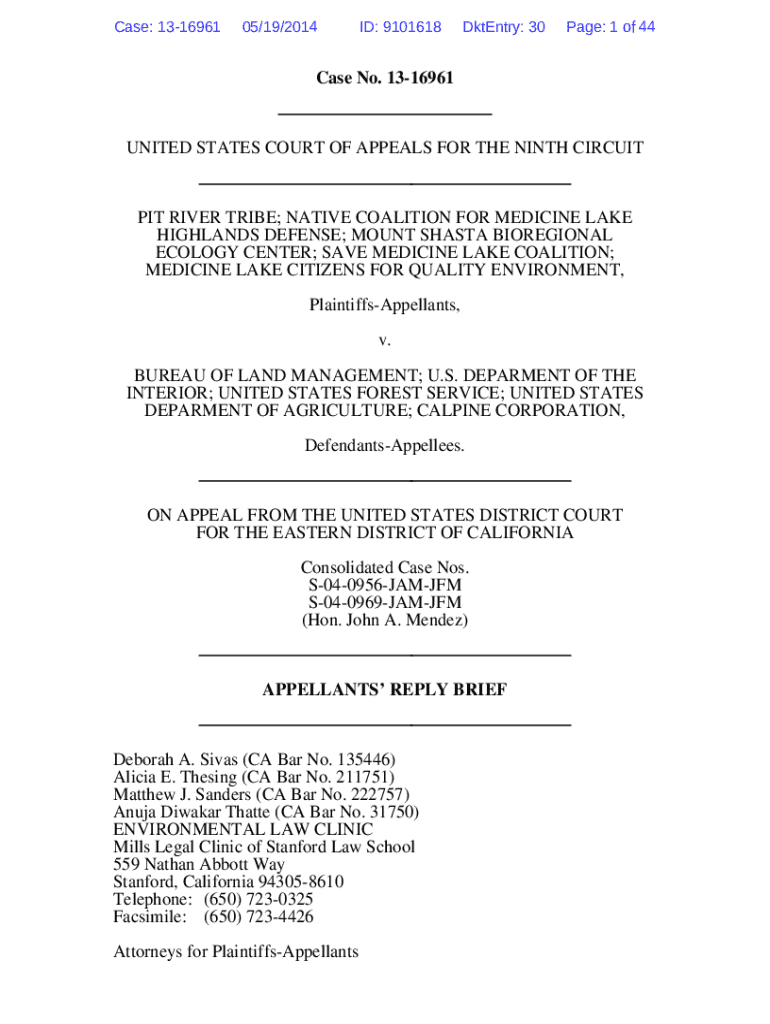 Case: 13-16961 05/19/2014 ID: 9101618 DktEntry: 30 Page: 1 of 44

Case No. 13-16961

UNITED STATES COURT OF APPEALS FOR THE NINTH CIRCUIT

PIT RIVER TRIBE; NATIVE COALITION FOR MEDICINE LAKE HIGHLANDS DEFENSE; MOUNT SHASTA BIOREGIONAL ECOLOGY CENTER; SAVE MEDICINE LAKE COALITION; MEDICINE LAKE CITIZENS FOR QUALITY ENVIRONMENT,

Plaintiffs-Appellants,

v.

BUREAU OF LAND MANAGEMENT; U.S. DEPARMENT OF THE INTERIOR; UNITED STATES FOREST SERVICE; UNITED STATES DEPARMENT OF AGRICULTURE; CALPINE CORPORATION,

Defendants-Appellees.

ON APPEAL FROM THE UNITED STATES DISTRICT COURT FOR THE EASTERN DISTRICT OF CALIFORNIA

Consolidated Case Nos.
S-04-0956-JAM-JFM
S-04-0969-JAM-JFM
(Hon. John A. Mendez)

APPELLANTS' REPLY BRIEF

Deborah A. Sivas (CA Bar No. 135446)
Alicia E. Thesing (CA Bar No. 211751)
Matthew J. Sanders (CA Bar No. 222757)
Anuja Diwakar Thatte (CA Bar No. 31750)
ENVIRONMENTAL LAW CLINIC
Mills Legal Clinic of Stanford Law School
559 Nathan Abbott Way
Stanford, California 94305-8610
Telephone: (650) 723-0325
Facsimile: (650) 723-4426

Attorneys for Plaintiffs-Appellants